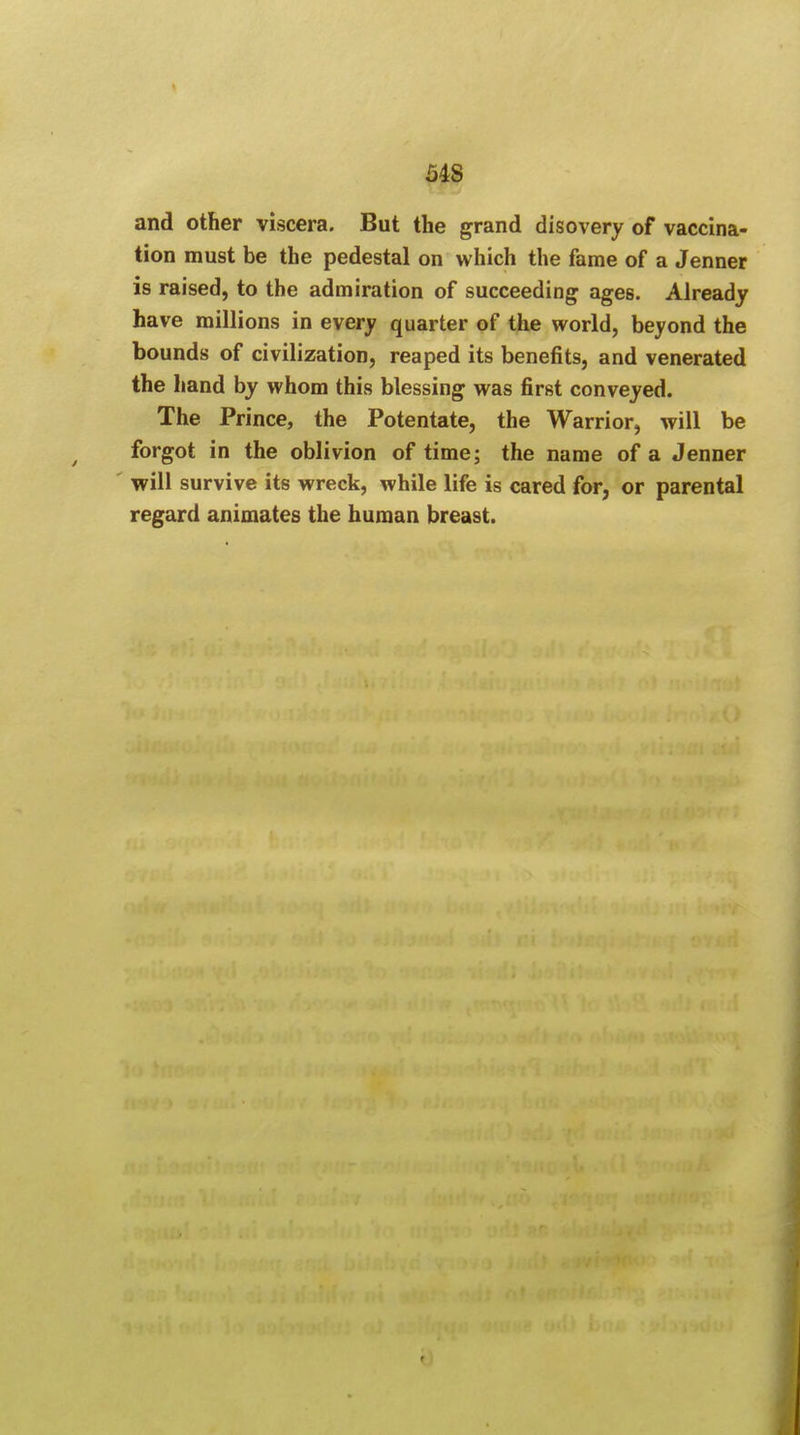 548

and other viscera. But the grand disovery of vaccination must be the pedestal on which the fame of a Jenner is raised, to the admiration of succeeding ages. Already have millions in every quarter of the world, beyond the bounds of civilization, reaped its benefits, and venerated the hand by whom this blessing was first conveyed.

The Prince, the Potentate, the Warrior, will be forgot in the oblivion of time; the name of a Jenner will survive its wreck, while life is cared for, or parental regard animates the human breast.